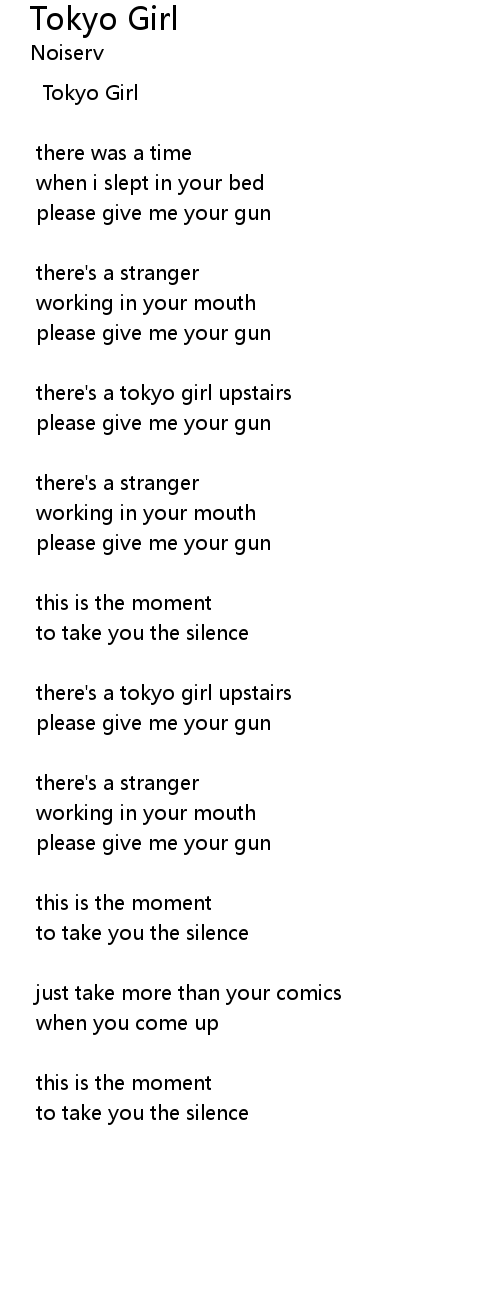 Tokyo Girl
Noiserv

Tokyo Girl

there was a time
when i slept in your bed
please give me your gun

there's a stranger
working in your mouth
please give me your gun

there's a tokyo girl upstairs
please give me your gun

there's a stranger
working in your mouth
please give me your gun

this is the moment
to take you the silence

there's a tokyo girl upstairs
please give me your gun

there's a stranger
working in your mouth
please give me your gun

this is the moment
to take you the silence

just take more than your comics
when you come up

this is the moment
to take you the silence